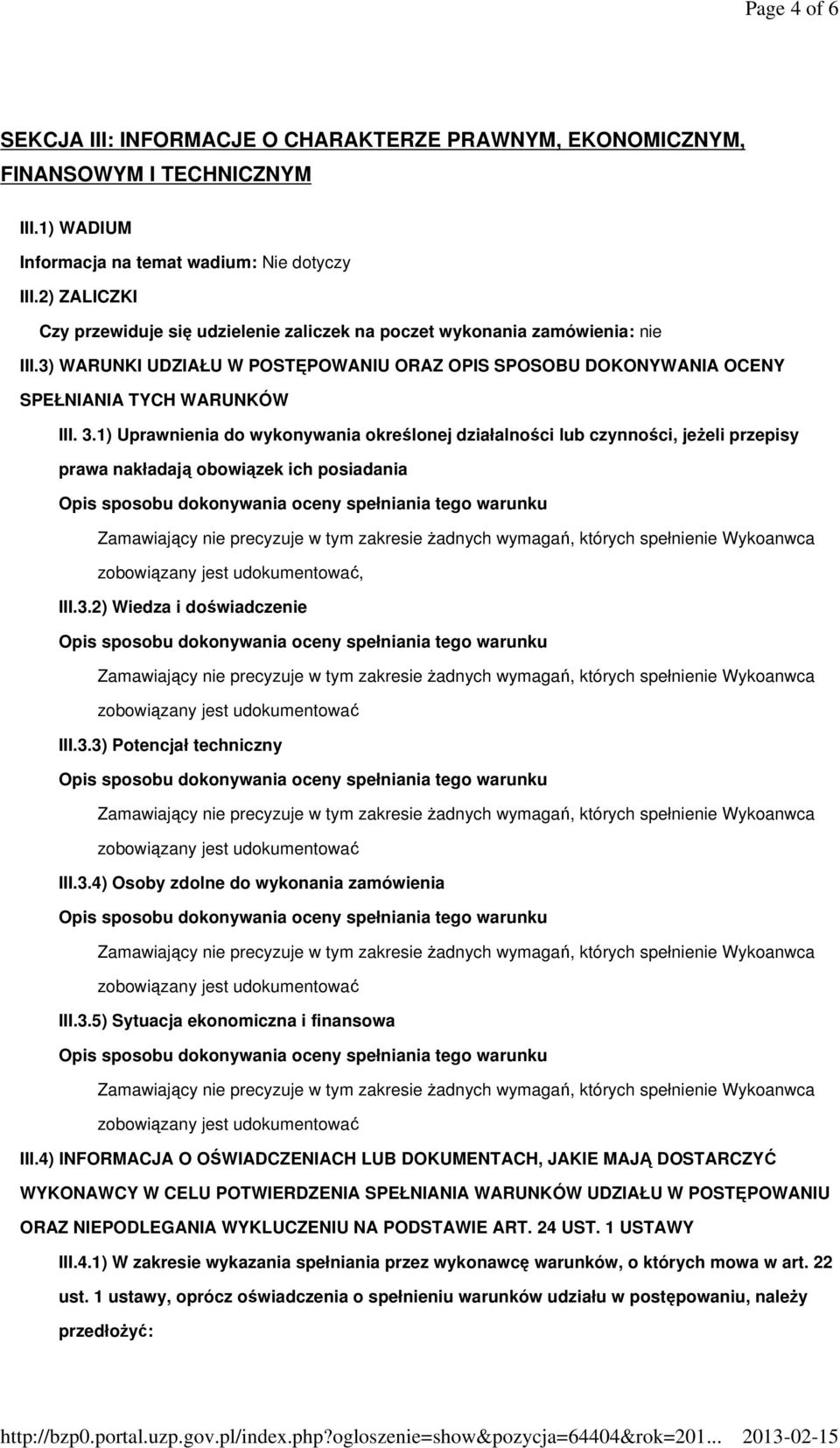 Page 4 of 6

SEKCJA III: INFORMACJE O CHARAKTERZE PRAWNYM, EKONOMICZNYM, FINANSOWYM I TECHNICZNYM

III.1) WADIUM

Informacja na temat wadium: Nie dotyczy

III.2) ZALICZKI

Czy przewiduje się udzielenie zaliczek na poczet wykonania zamówienia: nie

III.3) WARUNKI UDZIAŁU W POSTĘPOWANIU ORAZ OPIS SPOSOBU DOKONYWANIA OCENY SPEŁNIANIA TYCH WARUNKÓW

III. 3.1) Uprawnienia do wykonywania określonej działalności lub czynności, jeżeli przepisy prawa nakładają obowiązek ich posiadania

Opis sposobu dokonywania oceny spełniania tego warunku

Zamawiający nie precyzuje w tym zakresie żadnych wymagań, których spełnienie Wykoanwca zobowiązany jest udokumentować,

III.3.2) Wiedza i doświadczenie

Opis sposobu dokonywania oceny spełniania tego warunku

Zamawiający nie precyzuje w tym zakresie żadnych wymagań, których spełnienie Wykoanwca zobowiązany jest udokumentować

III.3.3) Potencjał techniczny

Opis sposobu dokonywania oceny spełniania tego warunku

Zamawiający nie precyzuje w tym zakresie żadnych wymagań, których spełnienie Wykoanwca zobowiązany jest udokumentować

III.3.4) Osoby zdolne do wykonania zamówienia

Opis sposobu dokonywania oceny spełniania tego warunku

Zamawiający nie precyzuje w tym zakresie żadnych wymagań, których spełnienie Wykoanwca zobowiązany jest udokumentować

III.3.5) Sytuacja ekonomiczna i finansowa

Opis sposobu dokonywania oceny spełniania tego warunku

Zamawiający nie precyzuje w tym zakresie żadnych wymagań, których spełnienie Wykoanwca zobowiązany jest udokumentować

III.4) INFORMACJA O OŚWIADCZENIACH LUB DOKUMENTACH, JAKIE MAJĄ DOSTARCZYĆ WYKONAWCY W CELU POTWIERDZENIA SPEŁNIANIA WARUNKÓW UDZIAŁU W POSTĘPOWANIU ORAZ NIEPODLEGANIA WYKLUCZENIU NA PODSTAWIE ART. 24 UST. 1 USTAWY

III.4.1) W zakresie wykazania spełniania przez wykonawcę warunków, o których mowa w art. 22 ust. 1 ustawy, oprócz oświadczenia o spełnieniu warunków udziału w postępowaniu, należy przedłożyć:

http://bzp0.portal.uzp.gov.pl/index.php?ogloszenie=show&pozycja=64404&rok=201... 2013-02-15